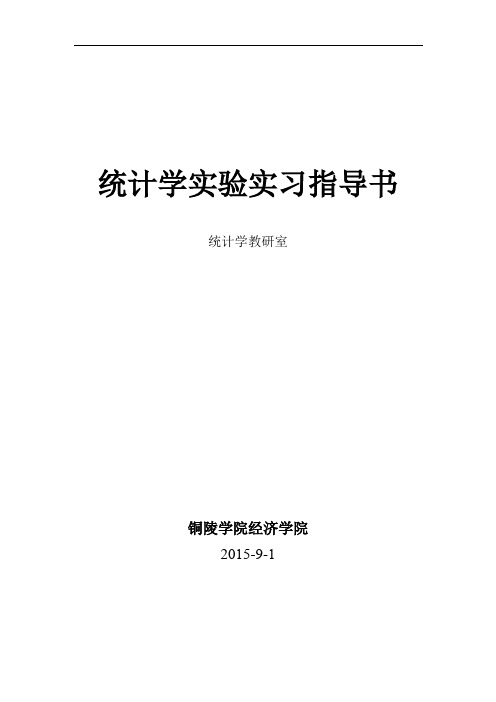 统计学实验实习指导书

统计学教研室

铜陵学院经济学院

2015-9-1